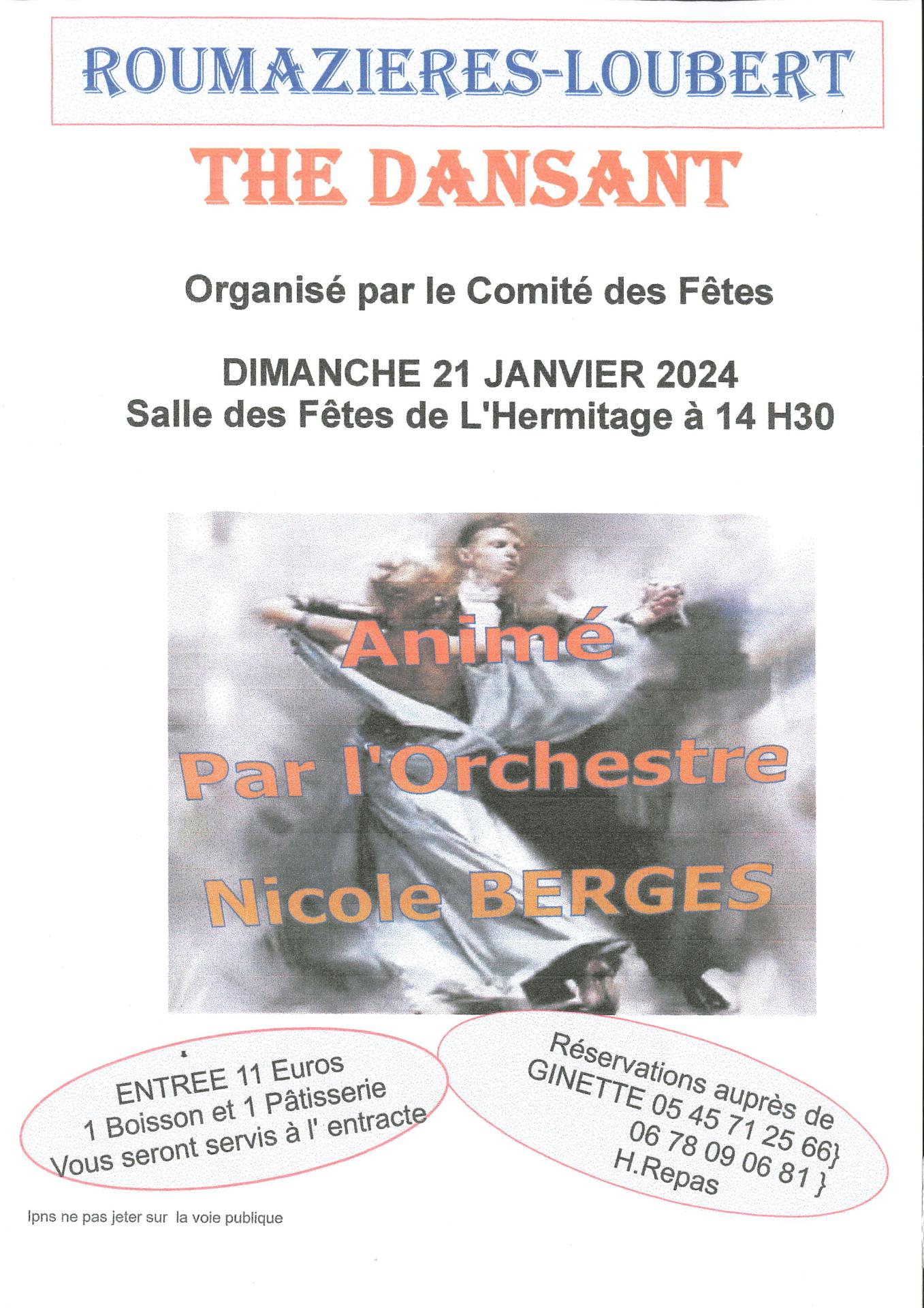 ROUMAZIERES-LOUBERT

THE DANSANT

Organisé par le Comité des Fêtes

DIMANCHE 21 JANVIER 2024
Salle des Fêtes de L'Hermitage à 14 H30

Animé

Par l'Orchestre

Nicole BERGES

ENTREE 11 Euros
1 Boisson et 1 Pâtisserie
Vous seront servis à l' entracte

Réservations auprès de
GINETTE 05 45 71 25 66}
06 78 09 06 81 }
H.Repas

Ipns ne pas jeter sur la voie publique